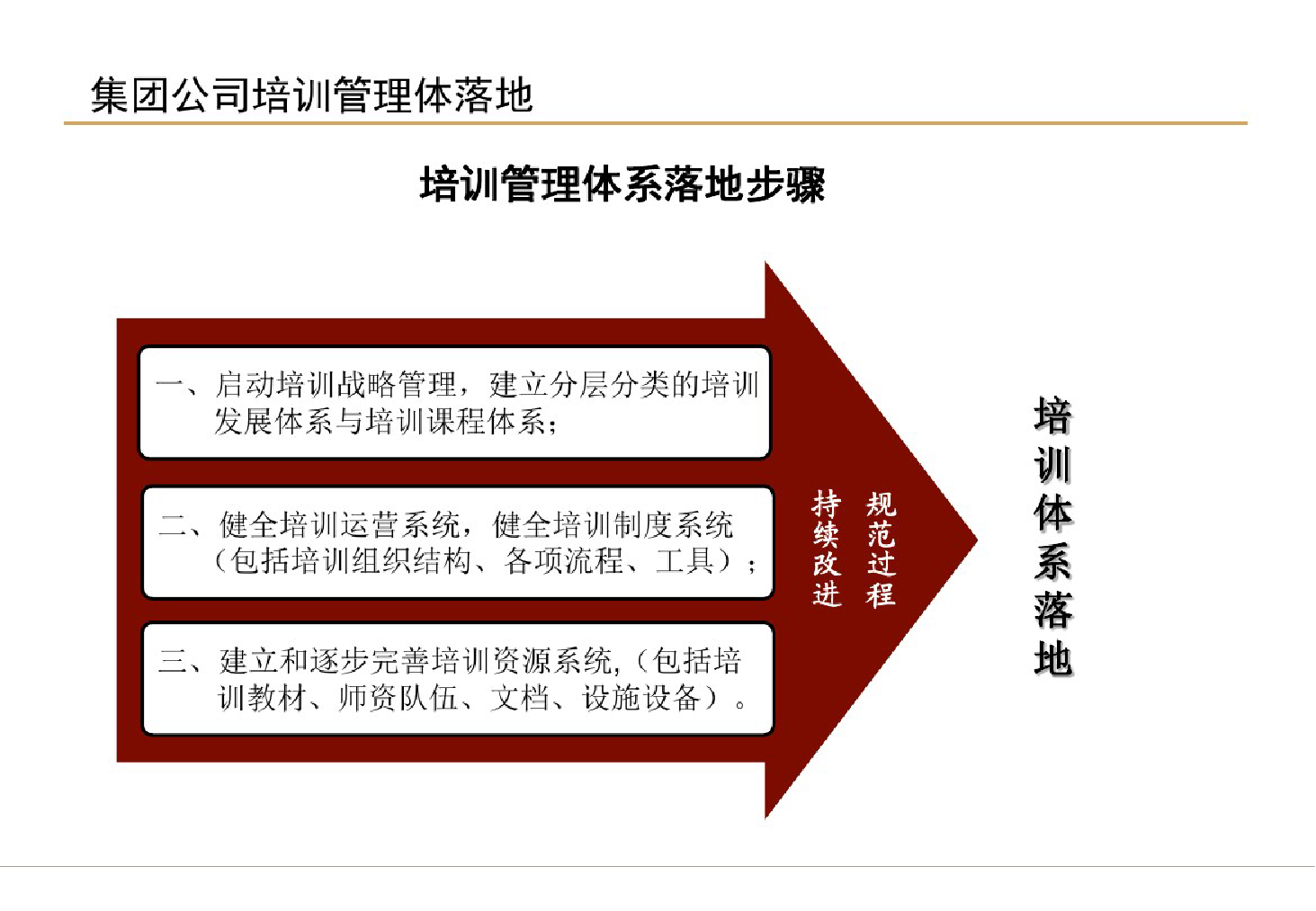 集团公司培训管理体落地

培训管理体系落地步骤

一、启动培训战略管理，建立分层分类的培训发展体系与培训课程体系；

二、健全培训运营系统，健全培训制度系统（包括培训组织结构、各项流程、工具）；

三、建立和逐步完善培训资源系统，（包括培训教材、师资队伍、文档、设施设备）。

规范过程

持续改进

培训体系落地